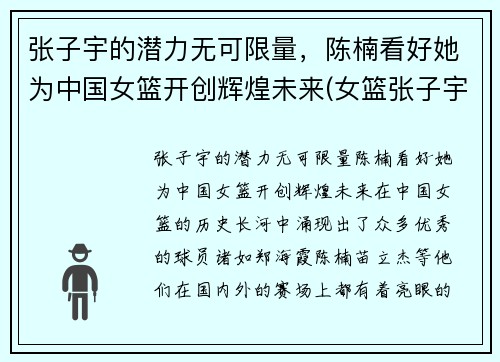 张子宇的潜力无可限量，陈楠看好她为中国女篮开创辉煌未来(女篮张子宇

张子宇的潜力无可限量陈楠看好她为中国女篮开创辉煌未来在中国女篮的历史长河中涌现出了众多优秀的球员诸如郑海霞陈楠苗立杰等他们在国内外的赛场上都有着亮眼的